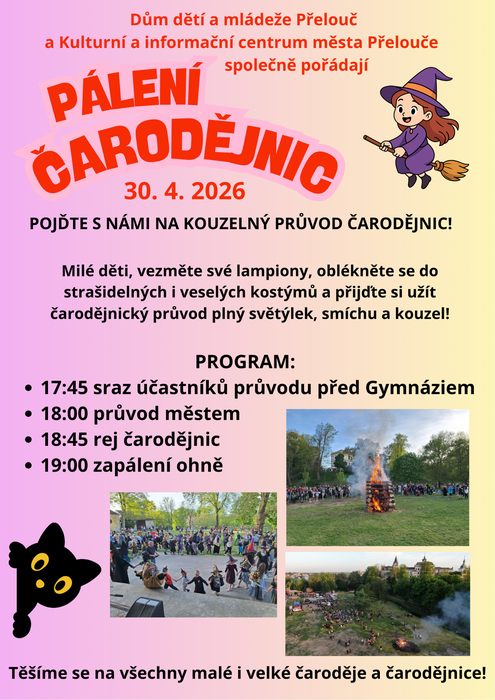 Dům dětí a mládeže Přelouč
a Kulturní a informační centrum města Přelouče
společně pořádají

PÁLENÍ
ČARODĚJNIC
30. 4. 2026

POJĎTE S NÁMI NA KOUZELNÝ PRŮVOD ČARODĚJNIC!

Milé děti, vezměte své lampiony, oblékněte se do strašidelných i veselých kostýmů a přijďte si užít čarodějnický průvod plný světýlek, smíchu a kouzel!

PROGRAM:
• 17:45 sraz účastníků průvodu před Gymnáziem
• 18:00 průvod městem
• 18:45 rej čarodějnic
• 19:00 zapálení ohně

Těšíme se na všechny malé i velké čaroděje a čarodějnice!